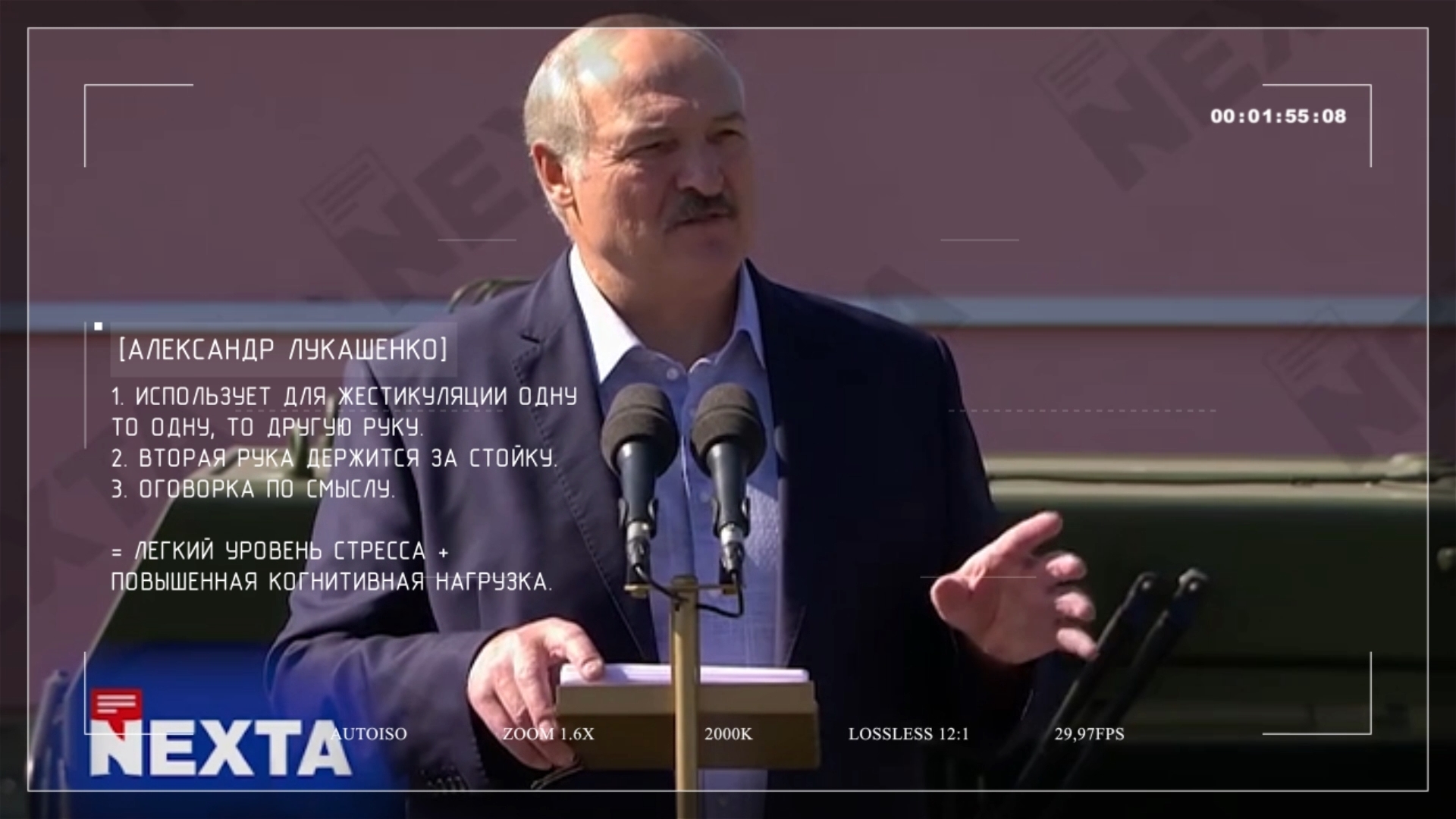 00:01:55:08

[АЛЕКСАНДР ЛУКАШЕНКО]

1. ИСПОЛЬЗУЕТ ДЛЯ ЖЕСТИКУЛЯЦИИ ОДНУ ТО ОДНУ, ТО ДРУГУЮ РУКУ.
2. ВТОРАЯ РУКА ДЕРЖИТСЯ ЗА СТОЙКУ.
3. ОГОВОРКА ПО СМЫСЛУ.

= ЛЕГКИЙ УРОВЕНЬ СТРЕССА + ПОВЫШЕННАЯ КОГНИТИВНАЯ НАГРУЗКА.

NEXTA

AUTOISO ZOOM 1.6X 2000K LOSSLESS 12:1 29,97FPS